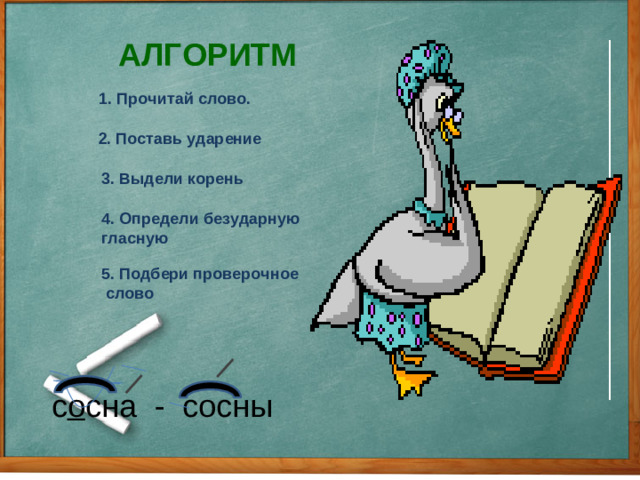 АЛГОРИТМ

1. Прочитай слово.

2. Поставь ударение

3. Выдели корень

4. Определи безударную гласную

5. Подбери проверочное слово

сосна - сосны